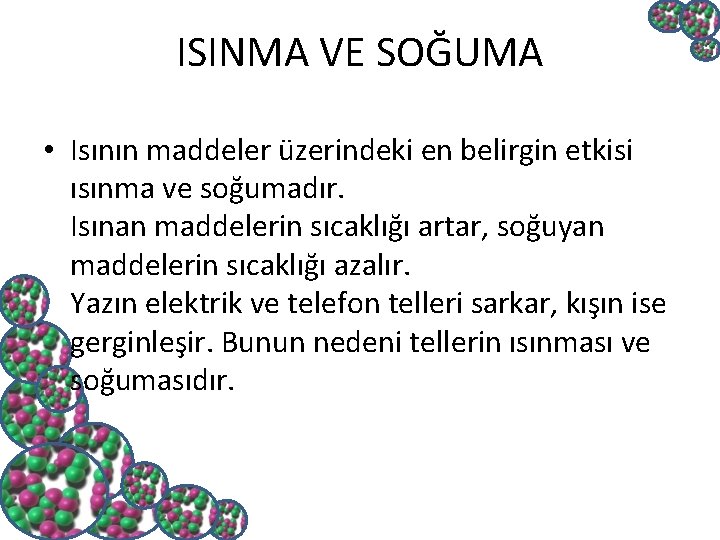 ISINMA VE SOĞUMA

• Isının maddeler üzerindeki en belirgin etkisi ısınma ve soğumadır.
Isınan maddelerin sıcaklığı artar, soğuyan maddelerin sıcaklığı azalır.
Yazın elektrik ve telefon telleri sarkar, kışın ise gerginleşir. Bunun nedeni tellerin ısınması ve soğumasıdır.